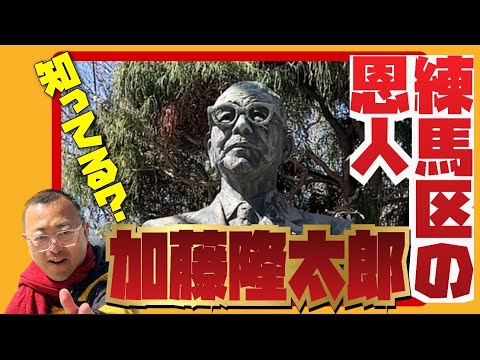 知ってる?

練馬区の恩人

加藤隆太郎